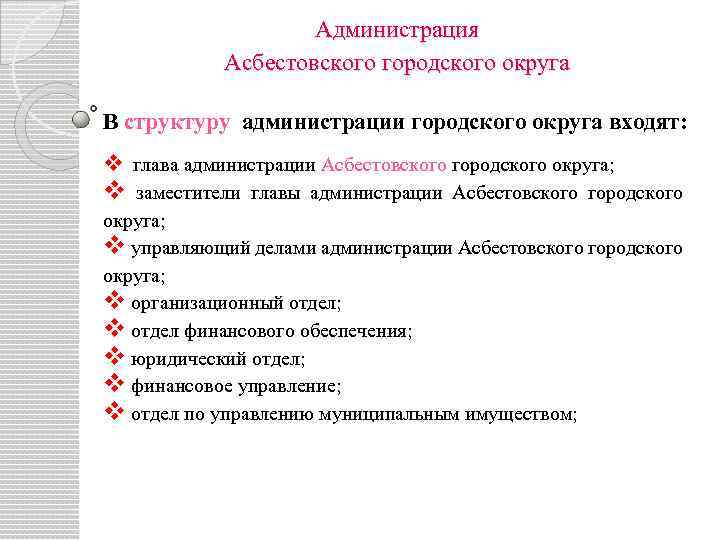 Администрация
Асбестовского городского округа

В структуру администрации городского округа входят:

❖ глава администрации Асбестовского городского округа;
❖ заместители главы администрации Асбестовского городского округа;
❖ управляющий делами администрации Асбестовского городского округа;
❖ организационный отдел;
❖ отдел финансового обеспечения;
❖ юридический отдел;
❖ финансовое управление;
❖ отдел по управлению муниципальным имуществом;